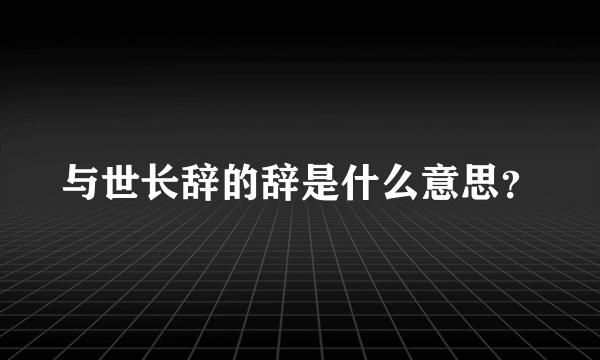 与世长辞的辞是什么意思？